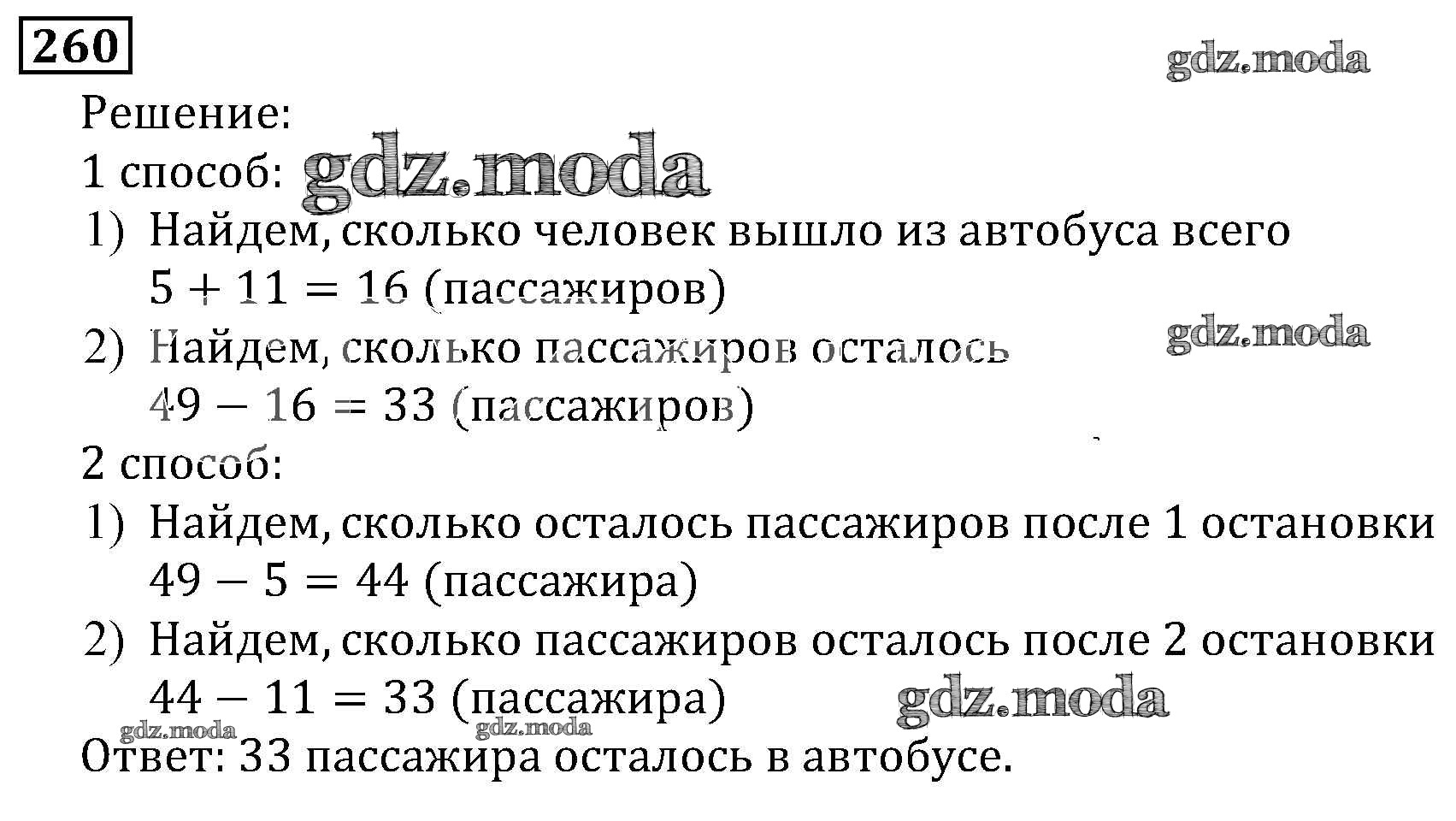 260

Решение:

1 способ:

1) Найдем, сколько человек вышло из автобуса всего
$5 + 11 = 16$ (пассажиров)

2) Найдем, сколько пассажиров осталось
$49 - 16 = 33$ (пассажиров)

2 способ:

1) Найдем, сколько осталось пассажиров после 1 остановки
$49 - 5 = 44$ (пассажира)

2) Найдем, сколько пассажиров осталось после 2 остановки
$44 - 11 = 33$ (пассажира)

Ответ: 33 пассажира осталось в автобусе.

gdz.moda